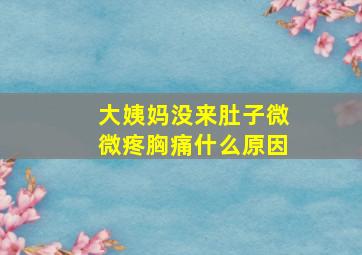 大姨妈没来肚子微微疼胸痛什么原因